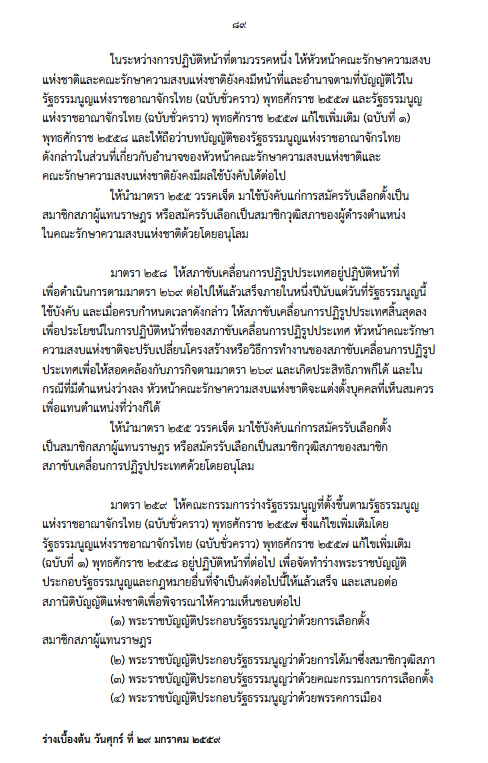 ๘๙

ในระหว่างการปฏิบัติหน้าที่ตามวรรคหนึ่ง ให้หัวหน้าคณะรักษาความสงบแห่งชาติและคณะรักษาความสงบแห่งชาติยังคงมีหน้าที่และอำนาจตามที่บัญญัติไว้ในรัฐธรรมนูญแห่งราชอาณาจักรไทย (ฉบับชั่วคราว) พุทธศักราช ๒๕๕๗ และรัฐธรรมนูญแห่งราชอาณาจักรไทย (ฉบับชั่วคราว) พุทธศักราช ๒๕๕๗ แก้ไขเพิ่มเติม (ฉบับที่ ๑) พุทธศักราช ๒๕๕๘ และให้ถือว่าบทบัญญัติของรัฐธรรมนูญแห่งราชอาณาจักรไทยดังกล่าวในส่วนที่เกี่ยวกับอำนาจของหัวหน้าคณะรักษาความสงบแห่งชาติและคณะรักษาความสงบแห่งชาติยังคงมีผลใช้บังคับได้ต่อไป

ให้นำมาตรา ๒๕๕ วรรคเจ็ด มาใช้บังคับแก่การสมัครรับเลือกตั้งเป็นสมาชิกสภาผู้แทนราษฎร หรือสมัครรับเลือกเป็นสมาชิกวุฒิสภาของผู้ดำรงตำแหน่งในคณะรักษาความสงบแห่งชาติด้วยโดยอนุโลม

มาตรา ๒๕๘ ให้สภาขับเคลื่อนการปฏิรูปประเทศอยู่ปฏิบัติหน้าที่เพื่อดำเนินการตามมาตรา ๒๖๙ ต่อไปให้แล้วเสร็จภายในหนึ่งปีนับแต่วันที่รัฐธรรมนูญนี้ใช้บังคับ และเมื่อครบกำหนดเวลาดังกล่าว ให้สภาขับเคลื่อนการปฏิรูปประเทศสิ้นสุดลง เพื่อประโยชน์ในการปฏิบัติหน้าที่ของสภาขับเคลื่อนการปฏิรูปประเทศ หัวหน้าคณะรักษาความสงบแห่งชาติจะปรับเปลี่ยนโครงสร้างหรือวิธีการทำงานของสภาขับเคลื่อนการปฏิรูปประเทศเพื่อให้สอดคล้องกับภารกิจตามมาตรา ๒๖๙ และเกิดประสิทธิภาพก็ได้ และในกรณีที่มีตำแหน่งว่างลง หัวหน้าคณะรักษาความสงบแห่งชาติจะแต่งตั้งบุคคลที่เห็นสมควรเพื่อแทนตำแหน่งที่ว่างก็ได้

ให้นำมาตรา ๒๕๕ วรรคเจ็ด มาใช้บังคับแก่การสมัครรับเลือกตั้งเป็นสมาชิกสภาผู้แทนราษฎร หรือสมัครรับเลือกเป็นสมาชิกวุฒิสภาของสมาชิกสภาขับเคลื่อนการปฏิรูปประเทศด้วยโดยอนุโลม

มาตรา ๒๕๙ ให้คณะกรรมการร่างรัฐธรรมนูญที่ตั้งขึ้นตามรัฐธรรมนูญแห่งราชอาณาจักรไทย (ฉบับชั่วคราว) พุทธศักราช ๒๕๕๗ ซึ่งแก้ไขเพิ่มเติมโดยรัฐธรรมนูญแห่งราชอาณาจักรไทย (ฉบับชั่วคราว) พุทธศักราช ๒๕๕๗ แก้ไขเพิ่มเติม (ฉบับที่ ๑) พุทธศักราช ๒๕๕๘ อยู่ปฏิบัติหน้าที่ต่อไป เพื่อจัดทำร่างพระราชบัญญัติประกอบรัฐธรรมนูญและกฎหมายอื่นที่จำเป็นดังต่อไปนี้ให้แล้วเสร็จ และเสนอต่อสภานิติบัญญัติแห่งชาติเพื่อพิจารณาให้ความเห็นชอบต่อไป

(๑) พระราชบัญญัติประกอบรัฐธรรมนูญว่าด้วยการเลือกตั้งสมาชิกสภาผู้แทนราษฎร

(๒) พระราชบัญญัติประกอบรัฐธรรมนูญว่าด้วยการได้มาซึ่งสมาชิกวุฒิสภา

(๓) พระราชบัญญัติประกอบรัฐธรรมนูญว่าด้วยคณะกรรมการการเลือกตั้ง

(๔) พระราชบัญญัติประกอบรัฐธรรมนูญว่าด้วยพรรคการเมือง

ร่างเบื้องต้น วันศุกร์ ที่ ๒๙ มกราคม ๒๕๕๙